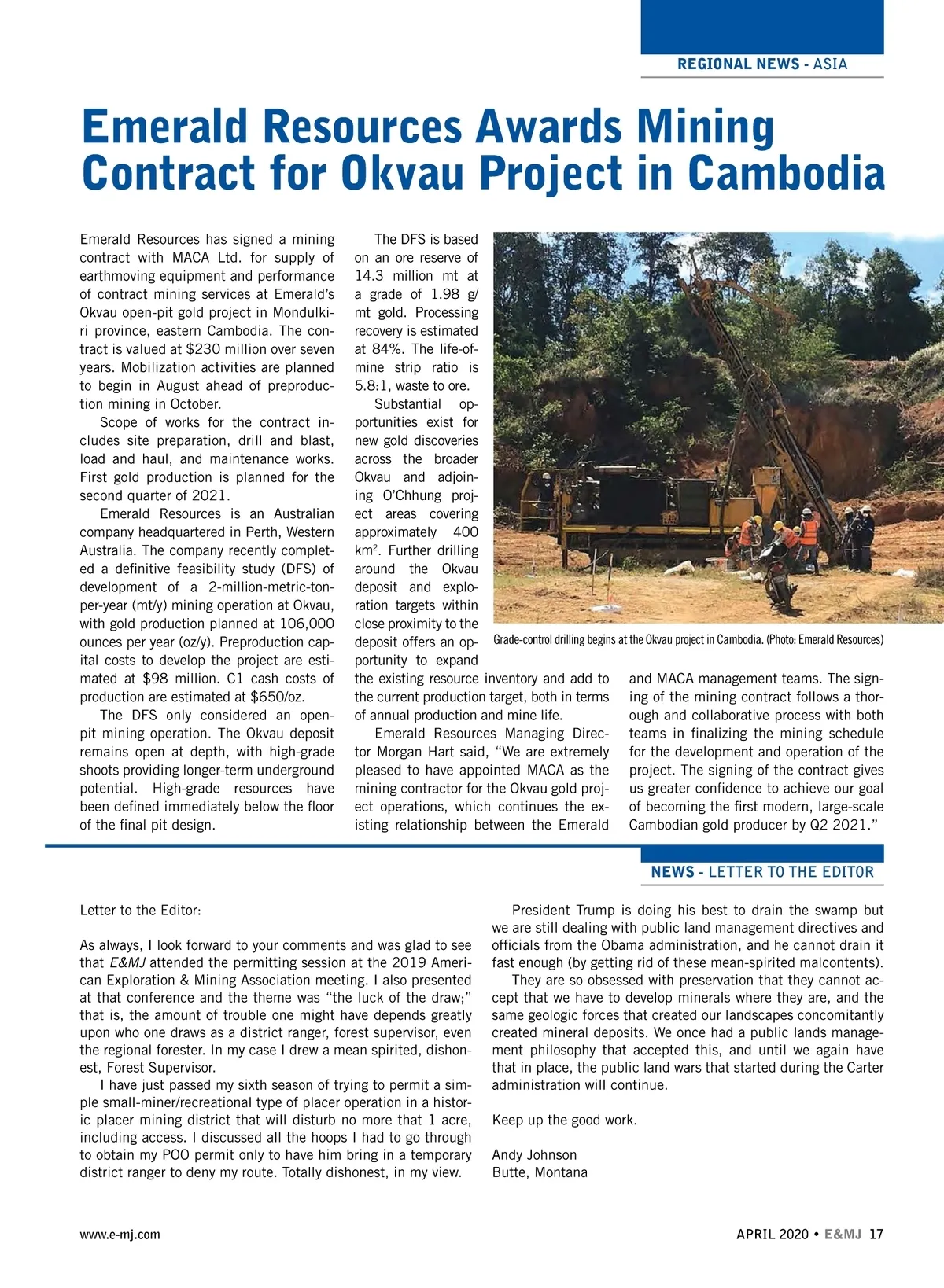 REGIONAL NEWS - ASIA

Emerald Resources Awards Mining Contract for Okvau Project in Cambodia

Emerald Resources has signed a mining contract with MACA Ltd. for supply of earthmoving equipment and performance of contract mining services at Emerald's Okvau open-pit gold project in Mondulkiri province, eastern Cambodia. The contract is valued at $230 million over seven years. Mobilization activities are planned to begin in August ahead of preproduction mining in October.

Scope of works for the contract includes site preparation, drill and blast, load and haul, and maintenance works. First gold production is planned for the second quarter of 2021.

Emerald Resources is an Australian company headquartered in Perth, Western Australia. The company recently completed a definitive feasibility study (DFS) of development of a 2-million-metric-ton-per-year (mt/y) mining operation at Okvau, with gold production planned at 106,000 ounces per year (oz/y). Preproduction capital costs to develop the project are estimated at $98 million. C1 cash costs of production are estimated at $650/oz.

The DFS only considered an open-pit mining operation. The Okvau deposit remains open at depth, with high-grade shoots providing longer-term underground potential. High-grade resources have been defined immediately below the floor of the final pit design.

The DFS is based on an ore reserve of 14.3 million mt at a grade of 1.98 g/mt gold. Processing recovery is estimated at 84%. The life-of-mine strip ratio is 5.8:1, waste to ore.

Substantial opportunities exist for new gold discoveries across the broader Okvau and adjoining O'Chhung project areas covering approximately 400 km$^2$. Further drilling around the Okvau deposit and exploration targets within close proximity to the deposit offers an opportunity to expand the existing resource inventory and add to the current production target, both in terms of annual production and mine life.

Emerald Resources Managing Director Morgan Hart said, "We are extremely pleased to have appointed MACA as the mining contractor for the Okvau gold project operations, which continues the existing relationship between the Emerald and MACA management teams. The signing of the mining contract follows a thorough and collaborative process with both teams in finalizing the mining schedule for the development and operation of the project. The signing of the contract gives us greater confidence to achieve our goal of becoming the first modern, large-scale Cambodian gold producer by Q2 2021."

Grade-control drilling begins at the Okvau project in Cambodia. (Photo: Emerald Resources)

NEWS - LETTER TO THE EDITOR

Letter to the Editor:

As always, I look forward to your comments and was glad to see that E&MJ attended the permitting session at the 2019 American Exploration & Mining Association meeting. I also presented at that conference and the theme was "the luck of the draw;" that is, the amount of trouble one might have depends greatly upon who one draws as a district ranger, forest supervisor, even the regional forester. In my case I drew a mean spirited, dishonest, Forest Supervisor.

I have just passed my sixth season of trying to permit a simple small-miner/recreational type of placer operation in a historic placer mining district that will disturb no more that 1 acre, including access. I discussed all the hoops I had to go through to obtain my POO permit only to have him bring in a temporary district ranger to deny my route. Totally dishonest, in my view.

President Trump is doing his best to drain the swamp but we are still dealing with public land management directives and officials from the Obama administration, and he cannot drain it fast enough (by getting rid of these mean-spirited malcontents).

They are so obsessed with preservation that they cannot accept that we have to develop minerals where they are, and the same geologic forces that created our landscapes concomitantly created mineral deposits. We once had a public lands management philosophy that accepted this, and until we again have that in place, the public land wars that started during the Carter administration will continue.

Keep up the good work.

Andy Johnson
Butte, Montana

www.e-mj.com

APRIL 2020 • E&MJ 17